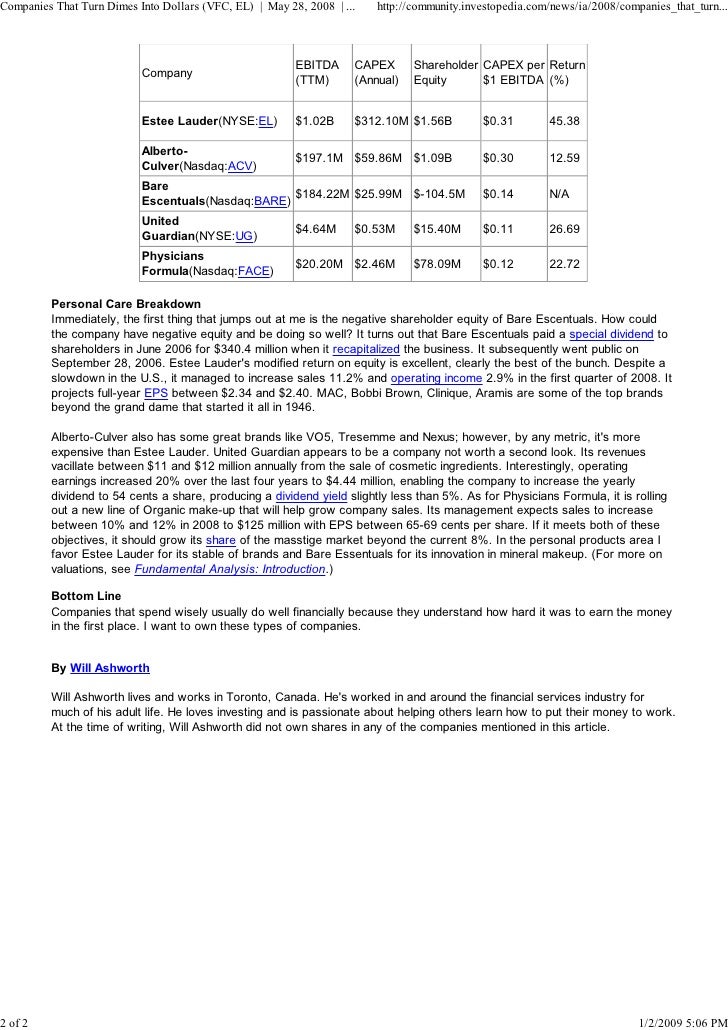 Companies That Turn Dimes Into Dollars (VFC, EL) | May 28, 2008 | ... http://community.investopedia.com/news/ia/2008/companies_that_turn...

| Company | EBITDA (TTM) | CAPEX (Annual) | Shareholder Equity | CAPEX per $1 EBITDA | Return (%) |
|---|---|---|---|---|---|
| Estee Lauder(NYSE:EL) | $1.02B | $312.10M | $1.56B | $0.31 | 45.38 |
| Alberto-Culver(Nasdaq:ACV) | $197.1M | $59.86M | $1.09B | $0.30 | 12.59 |
| Bare Escentuals(Nasdaq:BARE) | $184.22M | $25.99M | $-104.5M | $0.14 | N/A |
| United Guardian(NYSE:UG) | $4.64M | $0.53M | $15.40M | $0.11 | 26.69 |
| Physicians Formula(Nasdaq:FACE) | $20.20M | $2.46M | $78.09M | $0.12 | 22.72 |

Personal Care Breakdown
Immediately, the first thing that jumps out at me is the negative shareholder equity of Bare Escentuals. How could the company have negative equity and be doing so well? It turns out that Bare Escentuals paid a special dividend to shareholders in June 2006 for $340.4 million when it recapitalized the business. It subsequently went public on September 28, 2006. Estee Lauder's modified return on equity is excellent, clearly the best of the bunch. Despite a slowdown in the U.S., it managed to increase sales 11.2% and operating income 2.9% in the first quarter of 2008. It projects full-year EPS between $2.34 and $2.40. MAC, Bobbi Brown, Clinique, Aramis are some of the top brands beyond the grand dame that started it all in 1946.

Alberto-Culver also has some great brands like VO5, Tresemme and Nexus; however, by any metric, it's more expensive than Estee Lauder. United Guardian appears to be a company not worth a second look. Its revenues vacillate between $11 and $12 million annually from the sale of cosmetic ingredients. Interestingly, operating earnings increased 20% over the last four years to $4.44 million, enabling the company to increase the yearly dividend to 54 cents a share, producing a dividend yield slightly less than 5%. As for Physicians Formula, it is rolling out a new line of Organic make-up that will help grow company sales. Its management expects sales to increase between 10% and 12% in 2008 to $125 million with EPS between 65-69 cents per share. If it meets both of these objectives, it should grow its share of the masstige market beyond the current 8%. In the personal products area I favor Estee Lauder for its stable of brands and Bare Essentuals for its innovation in mineral makeup. (For more on valuations, see Fundamental Analysis: Introduction.)

Bottom Line
Companies that spend wisely usually do well financially because they understand how hard it was to earn the money in the first place. I want to own these types of companies.

By Will Ashworth

Will Ashworth lives and works in Toronto, Canada. He's worked in and around the financial services industry for much of his adult life. He loves investing and is passionate about helping others learn how to put their money to work. At the time of writing, Will Ashworth did not own shares in any of the companies mentioned in this article.

2 of 2 1/2/2009 5:06 PM